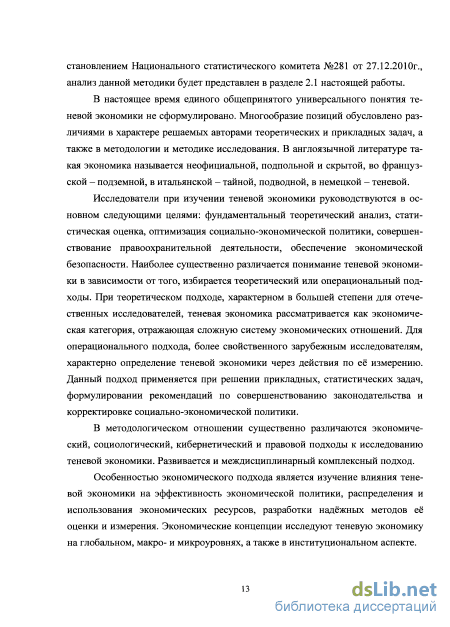 становлением Национального статистического комитета №281 от 27.12.2010г., анализ данной методики будет представлен в разделе 2.1 настоящей работы.

В настоящее время единого общепринятого универсального понятия теневой экономики не сформулировано. Многообразие позиций обусловлено различиями в характере решаемых авторами теоретических и прикладных задач, а также в методологии и методике исследования. В англоязычной литературе такая экономика называется неофициальной, подпольной и скрытой, во французской – подземной, в итальянской – тайной, подводной, в немецкой – теневой.

Исследователи при изучении теневой экономики руководствуются в основном следующими целями: фундаментальный теоретический анализ, статистическая оценка, оптимизация социально-экономической политики, совершенствование правоохранительной деятельности, обеспечение экономической безопасности. Наиболее существенно различается понимание теневой экономики в зависимости от того, избирается теоретический или операциональный подходы. При теоретическом подходе, характерном в большей степени для отечественных исследователей, теневая экономика рассматривается как экономическая категория, отражающая сложную систему экономических отношений. Для операционального подхода, более свойственного зарубежным исследователям, характерно определение теневой экономики через действия по её измерению. Данный подход применяется при решении прикладных, статистических задач, формулировании рекомендаций по совершенствованию законодательства и корректировке социально-экономической политики.

В методологическом отношении существенно различаются экономический, социологический, кибернетический и правовой подходы к исследованию теневой экономики. Развивается и междисциплинарный комплексный подход.

Особенностью экономического подхода является изучение влияния теневой экономики на эффективность экономической политики, распределения и использования экономических ресурсов, разработки надёжных методов её оценки и измерения. Экономические концепции исследуют теневую экономику на глобальном, макро- и микроуровнях, а также в институциональном аспекте.

13

dsLib.net
библиотека диссертаций